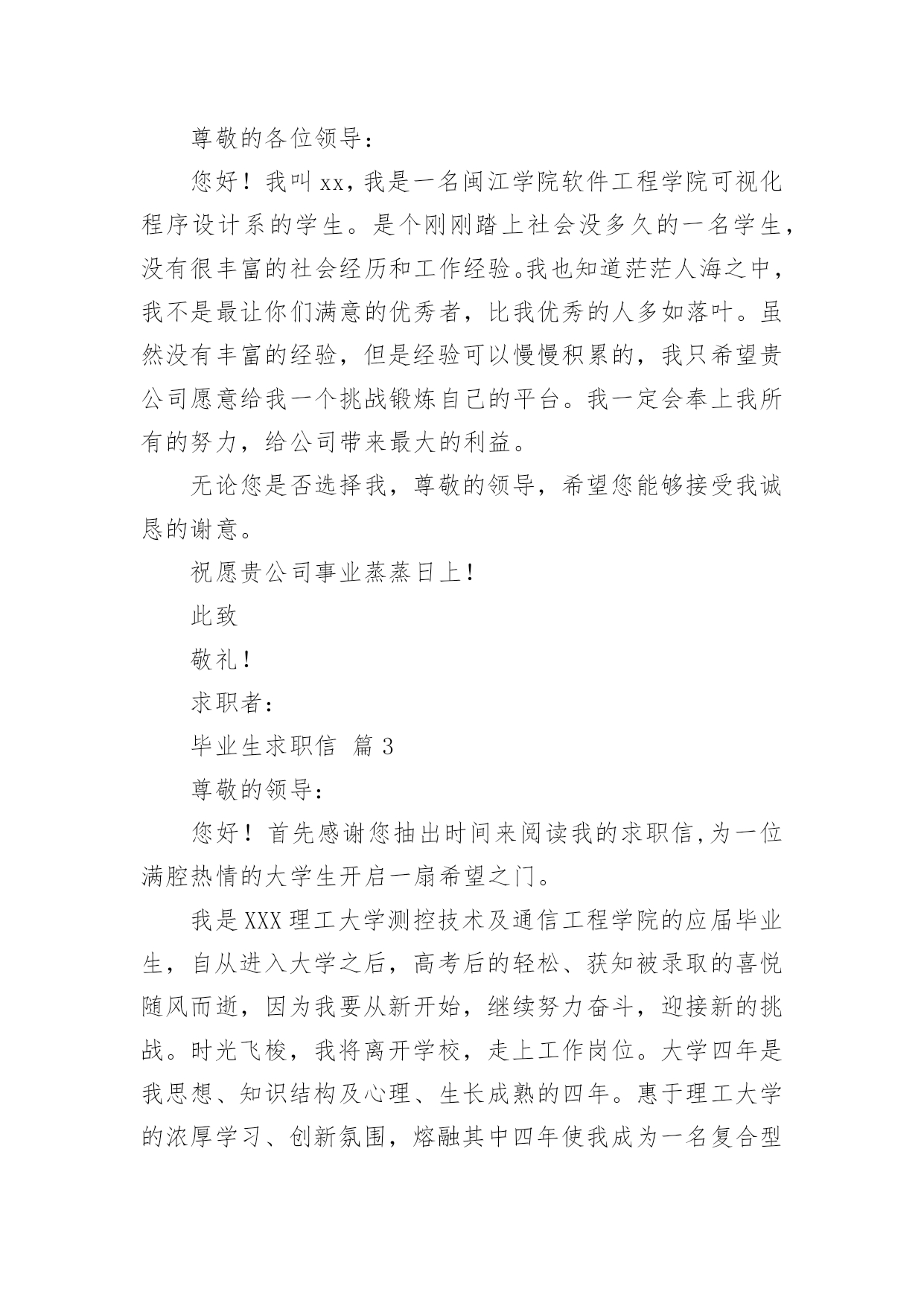 尊敬的各位领导：

您好！我叫 xx，我是一名闽江学院软件工程学院可视化程序设计系的学生。是个刚刚踏上社会没多久的一名学生，没有很丰富的社会经历和工作经验。我也知道茫茫人海之中，我不是最让你们满意的优秀者，比我优秀的人多如落叶。虽然没有丰富的经验，但是经验可以慢慢积累的，我只希望贵公司愿意给我一个挑战锻炼自己的平台。我一定会奉上我所有的努力，给公司带来最大的利益。

无论您是否选择我，尊敬的领导，希望您能够接受我诚恳的谢意。

祝愿贵公司事业蒸蒸日上！

此致

敬礼！

求职者：

毕业生求职信 篇 3

尊敬的领导：

您好！首先感谢您抽出时间来阅读我的求职信,为一位满腔热情的大学生开启一扇希望之门。

我是 XXX 理工大学测控技术及通信工程学院的应届毕业生，自从进入大学之后，高考后的轻松、获知被录取的喜悦随风而逝，因为我要从新开始，继续努力奋斗，迎接新的挑战。时光飞梭，我将离开学校，走上工作岗位。大学四年是我思想、知识结构及心理、生长成熟的四年。惠于理工大学的浓厚学习、创新氛围，熔融其中四年使我成为一名复合型